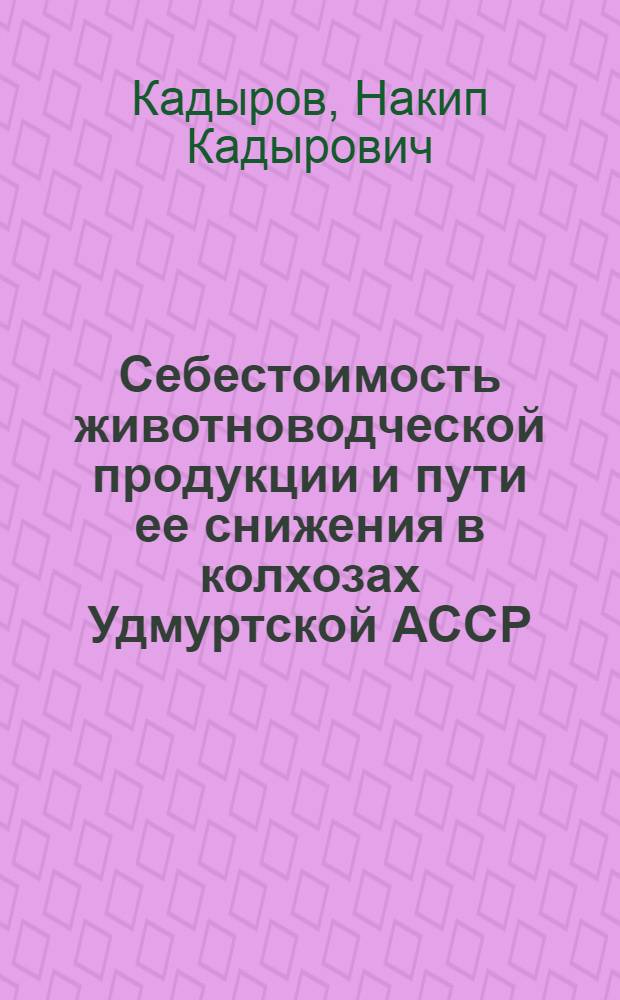 Кадыров, Накип Кадырович

Себестоимость животноводческой продукции и пути ее снижения в колхозах Удмуртской АССР